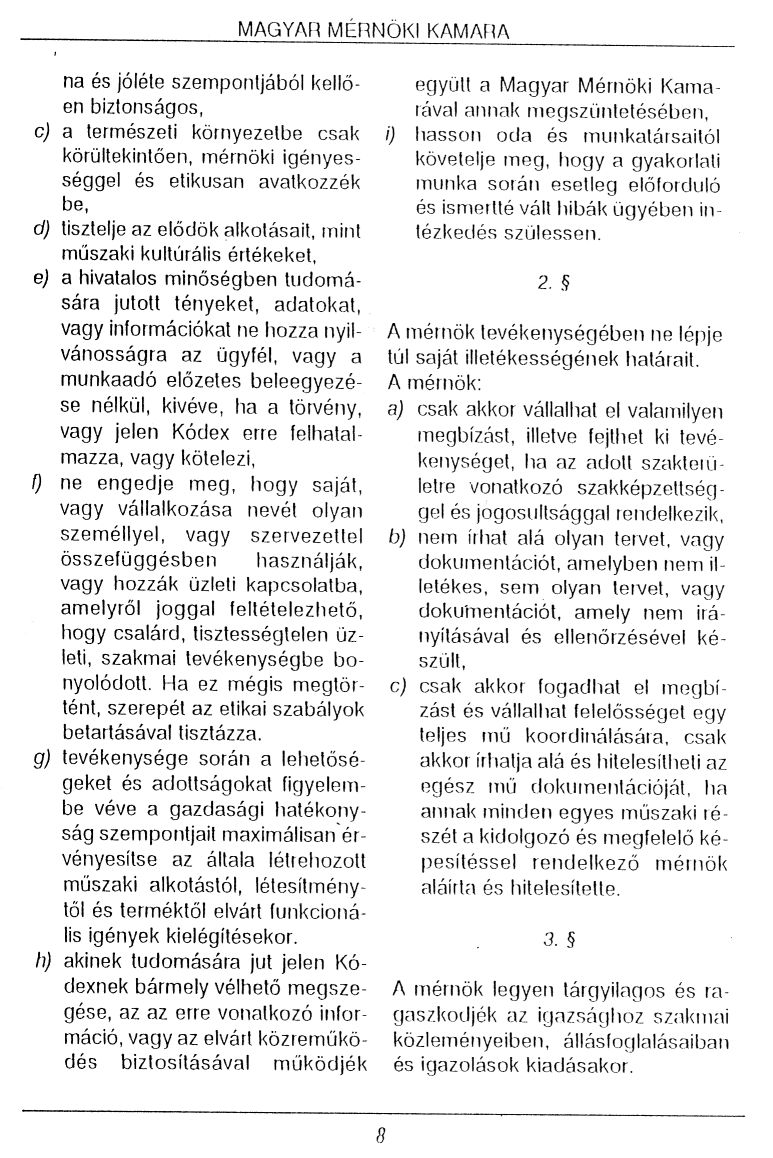 MAGYAR MÉRNÖKI KAMARA

na és jóléte szempontjából kellően biztonságos,

c) a természeti környezetbe csak körültekintően, mérnöki igényességgel és etikusan avatkozzék be,

d) tisztelje az elődök alkotásait, mint műszaki kulturális értékeket,

e) a hivatalos minőségben tudomására jutott tényeket, adatokat, vagy információkat ne hozza nyilvánosságra az ügyfél, vagy a munkaadó előzetes beleegyezése nélkül, kivéve, ha a törvény, vagy jelen Kódex erre felhatalmazza, vagy kötelezi,

f) ne engedje meg, hogy saját, vagy vállalkozása nevét olyan személlyel, vagy szervezettel összefüggésben használják, vagy hozzák üzleti kapcsolatba, amelyről joggal feltételezhető, hogy csalárd, tisztességtelen üzleti, szakmai tevékenységbe bonyolódott. Ha ez mégis megtörtént, szerepét az etikai szabályok betartásával tisztázza.

g) tevékenysége során a lehetőségeket és adottságokat figyelembe véve a gazdasági hatékonyság szempontjait maximálisan érvényesítse az általa létrehozott műszaki alkotástól, létesítménytől és terméktől elvárt funkcionális igények kielégítésekor.

h) akinek tudomására jut jelen Kódexnek bármely vélhető megszegése, az az erre vonatkozó információ, vagy az elvárt közreműködés biztosításával működjék együtt a Magyar Mérnöki Kamarával annak megszüntetésében,

i) hasson oda és munkatársaitól követelje meg, hogy a gyakorlati munka során esetleg előforduló és ismertté vált hibák ügyében intézkedés szülessen.

2. §

A mérnök tevékenységében ne lépje túl saját illetékességének határait.
A mérnök:

a) csak akkor vállalhat el valamilyen megbízást, illetve fejthet ki tevékenységet, ha az adott szakterületre vonatkozó szakképzettséggel és jogosultsággal rendelkezik,

b) nem írhat alá olyan tervet, vagy dokumentációt, amelyben nem illetékes, sem olyan tervet, vagy dokumentációt, amely nem irányításával és ellenőrzésével készült,

c) csak akkor fogadhat el megbízást és vállalhat felelősséget egy teljes mű koordinálására, csak akkor írhatja alá és hitelesítheti az egész mű dokumentációját, ha annak minden egyes műszaki részét a kidolgozó és megfelelő képesítéssel rendelkező mérnök aláírta és hitelesítette.

3. §

A mérnök legyen tárgyilagos és ragaszkodjék az igazsághoz szakmai közleményeiben, állásfoglalásaiban és igazolások kiadásakor.

8